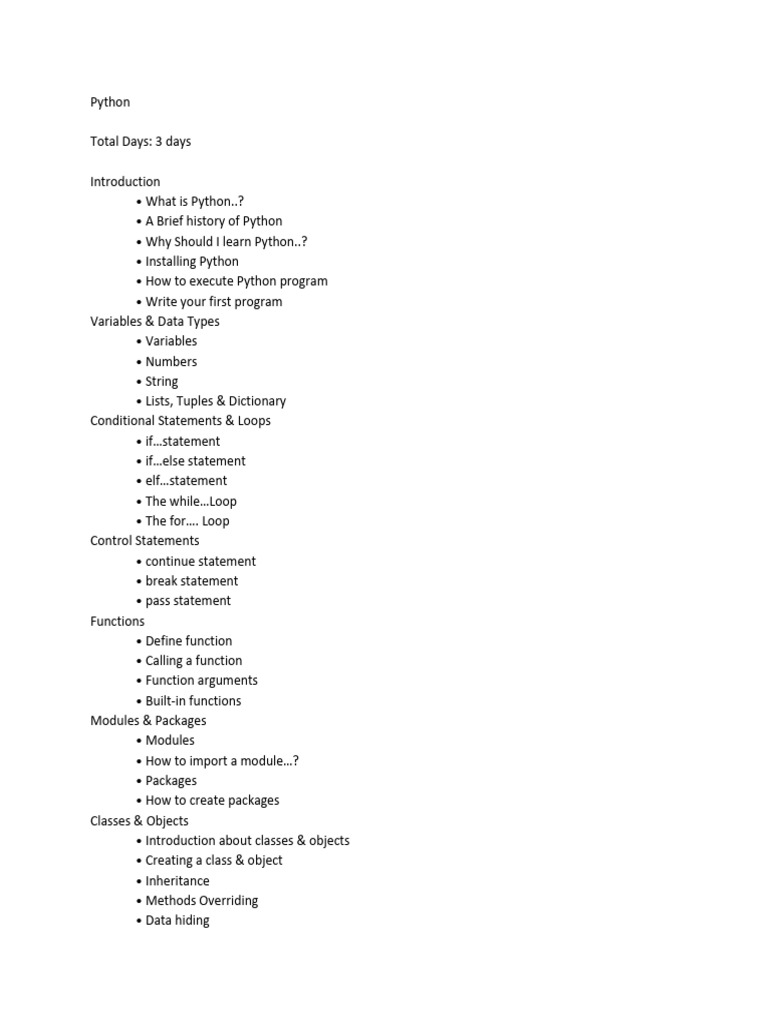 Python

Total Days: 3 days

Introduction
• What is Python..?
• A Brief history of Python
• Why Should I learn Python..?
• Installing Python
• How to execute Python program
• Write your first program
Variables & Data Types
• Variables
• Numbers
• String
• Lists, Tuples & Dictionary
Conditional Statements & Loops
• if…statement
• if…else statement
• elf…statement
• The while…Loop
• The for…. Loop
Control Statements
• continue statement
• break statement
• pass statement
Functions
• Define function
• Calling a function
• Function arguments
• Built-in functions
Modules & Packages
• Modules
• How to import a module…?
• Packages
• How to create packages
Classes & Objects
• Introduction about classes & objects
• Creating a class & object
• Inheritance
• Methods Overriding
• Data hiding